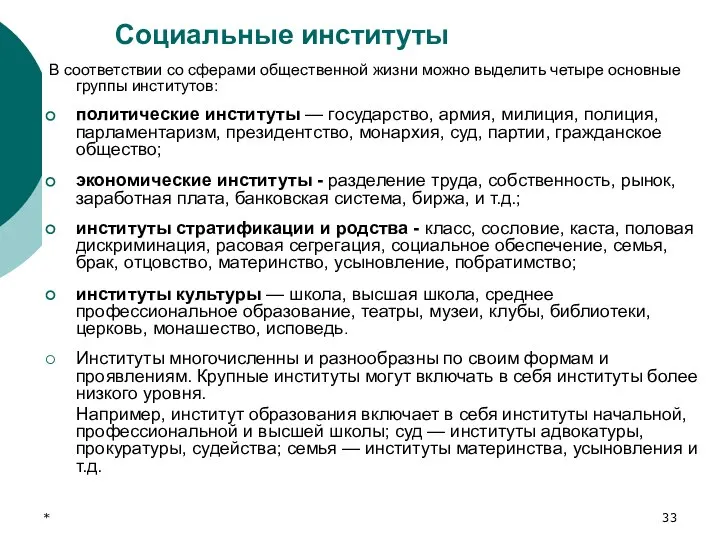 Социальные институты

В соответствии со сферами общественной жизни можно выделить четыре основные группы институтов:

политические институты — государство, армия, милиция, полиция, парламентаризм, президентство, монархия, суд, партии, гражданское общество;

экономические институты - разделение труда, собственность, рынок, заработная плата, банковская система, биржа, и т.д.;

институты стратификации и родства - класс, сословие, каста, половая дискриминация, расовая сегрегация, социальное обеспечение, семья, брак, отцовство, материнство, усыновление, побратимство;

институты культуры — школа, высшая школа, среднее профессиональное образование, театры, музеи, клубы, библиотеки, церковь, монашество, исповедь.

Институты многочисленны и разнообразны по своим формам и проявлениям. Крупные институты могут включать в себя институты более низкого уровня.

Например, институт образования включает в себя институты начальной, профессиональной и высшей школы; суд — институты адвокатуры, прокуратуры, судейства; семья — институты материнства, усыновления и т.д.

*

33